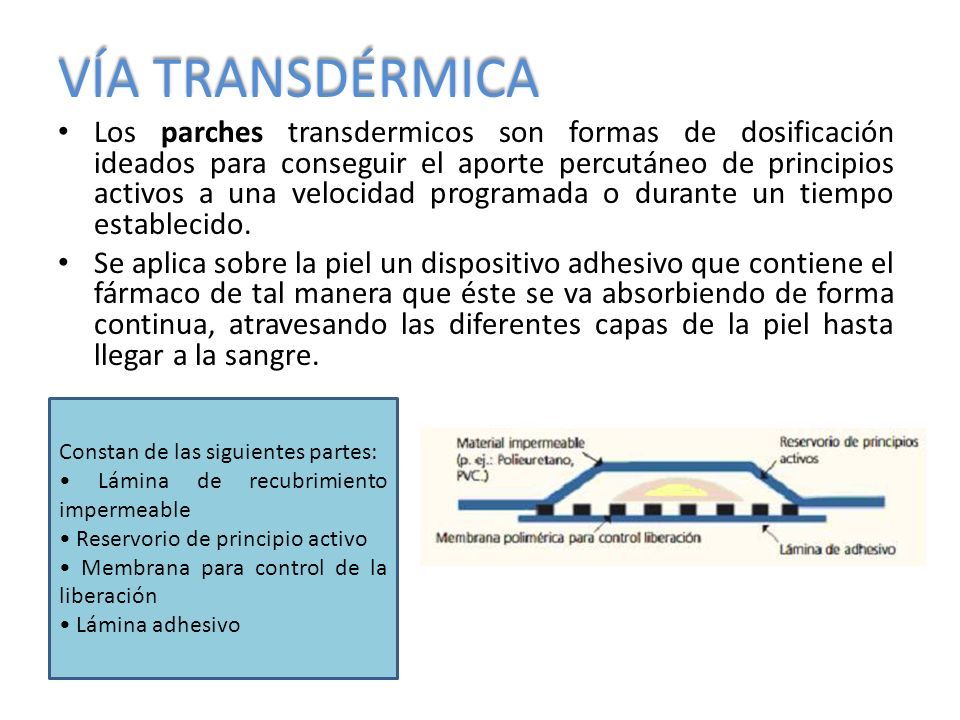 VÍA TRANSDÉRMICA

• Los parches transdermicos son formas de dosificación ideados para conseguir el aporte percutáneo de principios activos a una velocidad programada o durante un tiempo establecido.

• Se aplica sobre la piel un dispositivo adhesivo que contiene el fármaco de tal manera que éste se va absorbiendo de forma continua, atravesando las diferentes capas de la piel hasta llegar a la sangre.

Constan de las siguientes partes:
• Lámina de recubrimiento impermeable
• Reservorio de principio activo
• Membrana para control de la liberación
• Lámina adhesivo

Material impermeable (p. ej.: Polieuretano, PVC.)

Reservorio de principios activos

Membrana polimérica para control liberación

Lámina de adhesivo